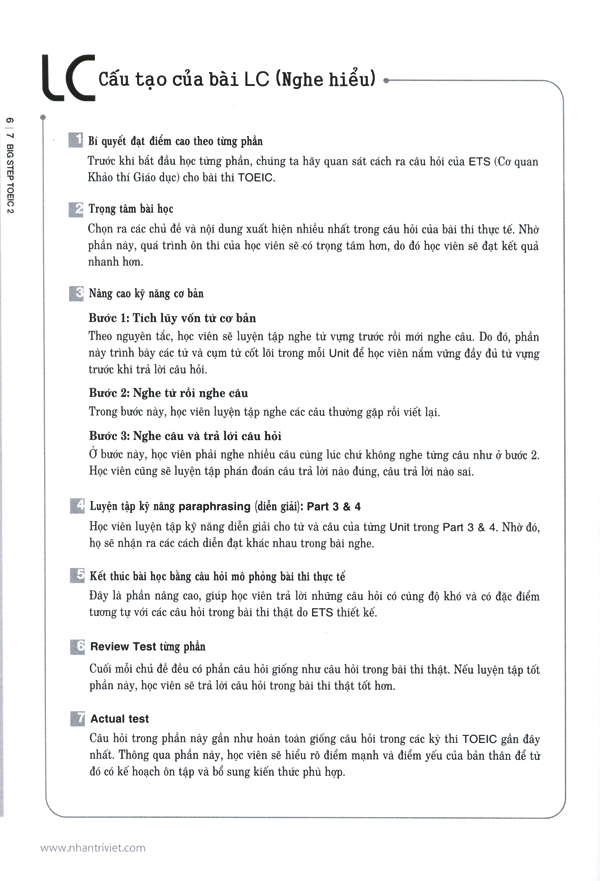 LC Cấu tạo của bài LC (Nghe hiểu)

6 | 7 BIG STEP TOEIC 2

1 Bí quyết đạt điểm cao theo từng phần
Trước khi bắt đầu học từng phần, chúng ta hãy quan sát cách ra câu hỏi của ETS (Cơ quan Khảo thí Giáo dục) cho bài thi TOEIC.

2 Trọng tâm bài học
Chọn ra các chủ đề và nội dung xuất hiện nhiều nhất trong câu hỏi của bài thi thực tế. Nhờ phần này, quá trình ôn thi của học viên sẽ có trọng tâm hơn, do đó học viên sẽ đạt kết quả nhanh hơn.

3 Nâng cao kỹ năng cơ bản

Bước 1: Tích lũy vốn từ cơ bản
Theo nguyên tắc, học viên sẽ luyện tập nghe từ vựng trước rồi mới nghe câu. Do đó, phần này trình bày các từ và cụm từ cốt lõi trong mỗi Unit để học viên nắm vững đầy đủ từ vựng trước khi trả lời câu hỏi.

Bước 2: Nghe từ rồi nghe câu
Trong bước này, học viên luyện tập nghe các câu thường gặp rồi viết lại.

Bước 3: Nghe câu và trả lời câu hỏi
Ở bước này, học viên phải nghe nhiều câu cùng lúc chứ không nghe từng câu như ở bước 2. Học viên cũng sẽ luyện tập phán đoán câu trả lời nào đúng, câu trả lời nào sai.

4 Luyện tập kỹ năng paraphrasing (diễn giải): Part 3 & 4
Học viên luyện tập kỹ năng diễn giải cho từ và câu của từng Unit trong Part 3 & 4. Nhờ đó, họ sẽ nhận ra các cách diễn đạt khác nhau trong bài nghe.

5 Kết thúc bài học bằng câu hỏi mô phỏng bài thi thực tế
Đây là phần nâng cao, giúp học viên trả lời những câu hỏi có cùng độ khó và có đặc điểm tương tự với các câu hỏi trong bài thi thật do ETS thiết kế.

6 Review Test từng phần
Cuối mỗi chủ đề đều có phần câu hỏi giống như câu hỏi trong bài thi thật. Nếu luyện tập tốt phần này, học viên sẽ trả lời câu hỏi trong bài thi thật tốt hơn.

7 Actual test
Câu hỏi trong phần này gần như hoàn toàn giống câu hỏi trong các kỳ thi TOEIC gần đây nhất. Thông qua phần này, học viên sẽ hiểu rõ điểm mạnh và điểm yếu của bản thân để từ đó có kế hoạch ôn tập và bổ sung kiến thức phù hợp.

www.nhantriviet.com